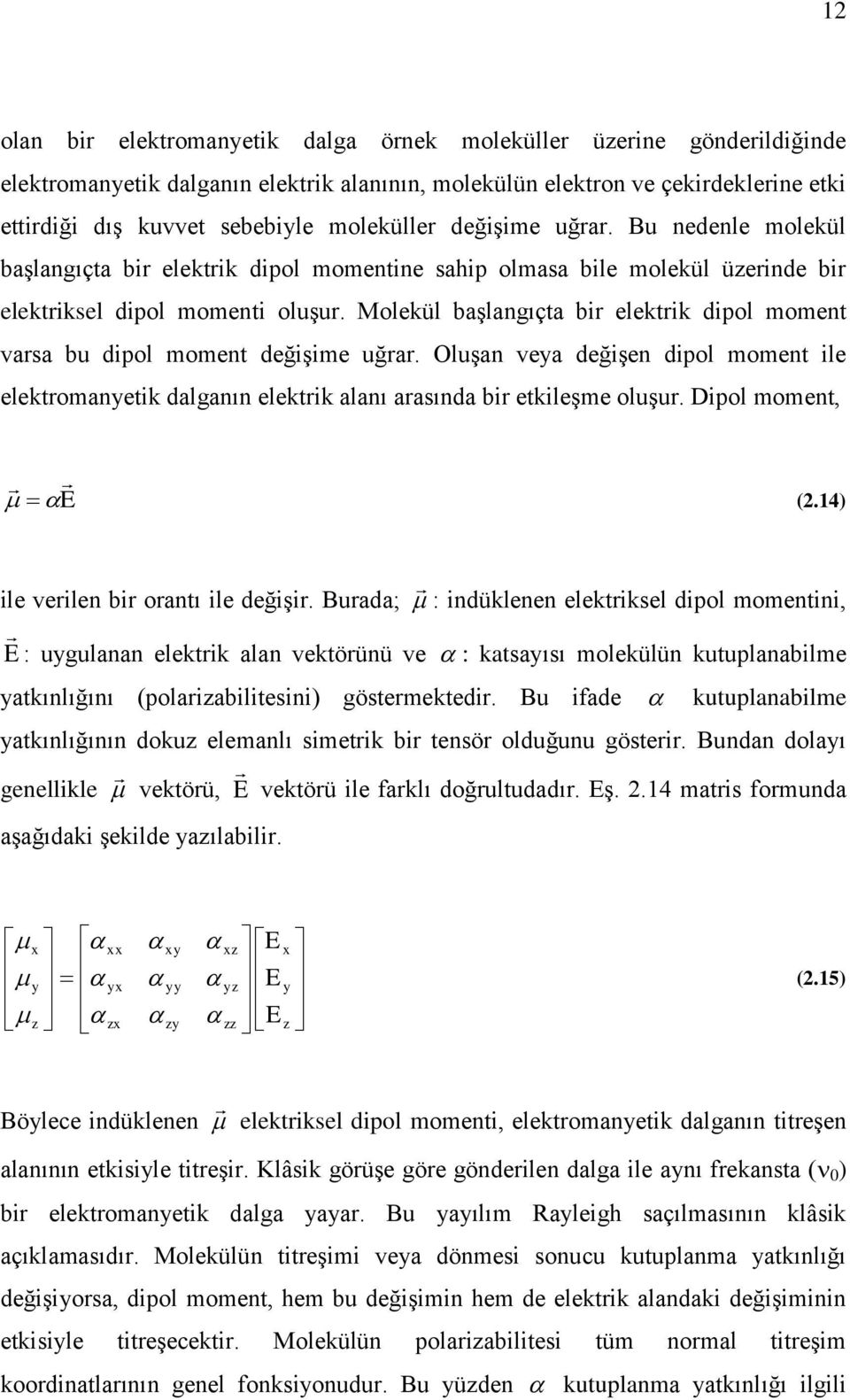 12

olan bir elektromanyetik dalga örnek moleküller üzerine gönderildiğinde elektromanyetik dalganın elektrik alanının, molekülün elektron ve çekirdeklerine etki ettirdiği dış kuvvet sebebiyle moleküller değişime uğrar. Bu nedenle molekül başlangıçta bir elektrik dipol momentine sahip olmasa bile molekül üzerinde bir elektriksel dipol momenti oluşur. Molekül başlangıçta bir elektrik dipol moment varsa bu dipol moment değişime uğrar. Oluşan veya değişen dipol moment ile elektromanyetik dalganın elektrik alanı arasında bir etkileşme oluşur. Dipol moment,

$\vec{\mu} = \alpha\vec{E}$ (2.14)

ile verilen bir orantı ile değişir. Burada; $\vec{\mu}$ : indüklenen elektriksel dipol momentini, $\vec{E}$ : uygulanan elektrik alan vektörünü ve $\alpha$ : katsayısı molekülün kutuplanabilme yatkınlığını (polarizabilitesini) göstermektedir. Bu ifade $\alpha$ kutuplanabilme yatkınlığının dokuz elemanlı simetrik bir tensör olduğunu gösterir. Bundan dolayı genellikle $\vec{\mu}$ vektörü, $\vec{E}$ vektörü ile farklı doğrultudadır. Eş. 2.14 matris formunda aşağıdaki şekilde yazılabilir.

$\begin{bmatrix} \mu_x \\ \mu_y \\ \mu_z \end{bmatrix} = \begin{bmatrix} \alpha_{xx} & \alpha_{xy} & \alpha_{xz} \\ \alpha_{yx} & \alpha_{yy} & \alpha_{yz} \\ \alpha_{zx} & \alpha_{zy} & \alpha_{zz} \end{bmatrix} \begin{bmatrix} E_x \\ E_y \\ E_z \end{bmatrix}$ (2.15)

Böylece indüklenen $\vec{\mu}$ elektriksel dipol momenti, elektromanyetik dalganın titreşen alanının etkisiyle titreşir. Klâsik görüşe göre gönderilen dalga ile aynı frekansta ($\nu_0$) bir elektromanyetik dalga yayar. Bu yayılım Rayleigh saçılmasının klâsik açıklamasıdır. Molekülün titreşimi veya dönmesi sonucu kutuplanma yatkınlığı değişiyorsa, dipol moment, hem bu değişimin hem de elektrik alandaki değişiminin etkisiyle titreşecektir. Molekülün polarizabilitesi tüm normal titreşim koordinatlarının genel fonksiyonudur. Bu yüzden $\alpha$ kutuplanma yatkınlığı ilgili